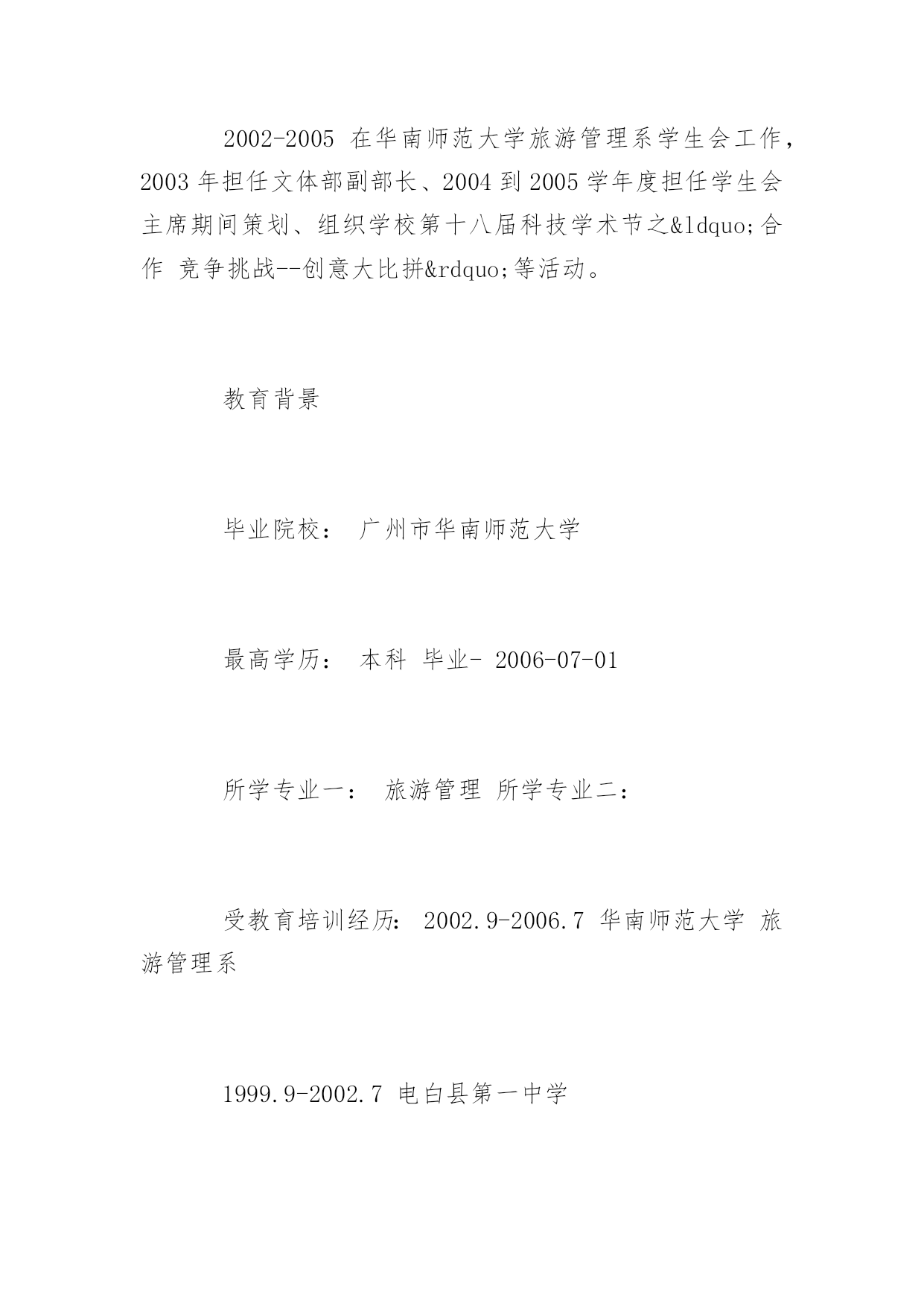 2002-2005 在华南师范大学旅游管理系学生会工作，2003 年担任文体部副部长、2004 到 2005 学年度担任学生会主席期间策划、组织学校第十八届科技学术节之&ldquo;合作 竞争挑战--创意大比拼&rdquo;等活动。

教育背景

毕业院校： 广州市华南师范大学

最高学历： 本科 毕业- 2006-07-01

所学专业一： 旅游管理 所学专业二：

受教育培训经历： 2002.9-2006.7 华南师范大学 旅游管理系

1999.9-2002.7 电白县第一中学